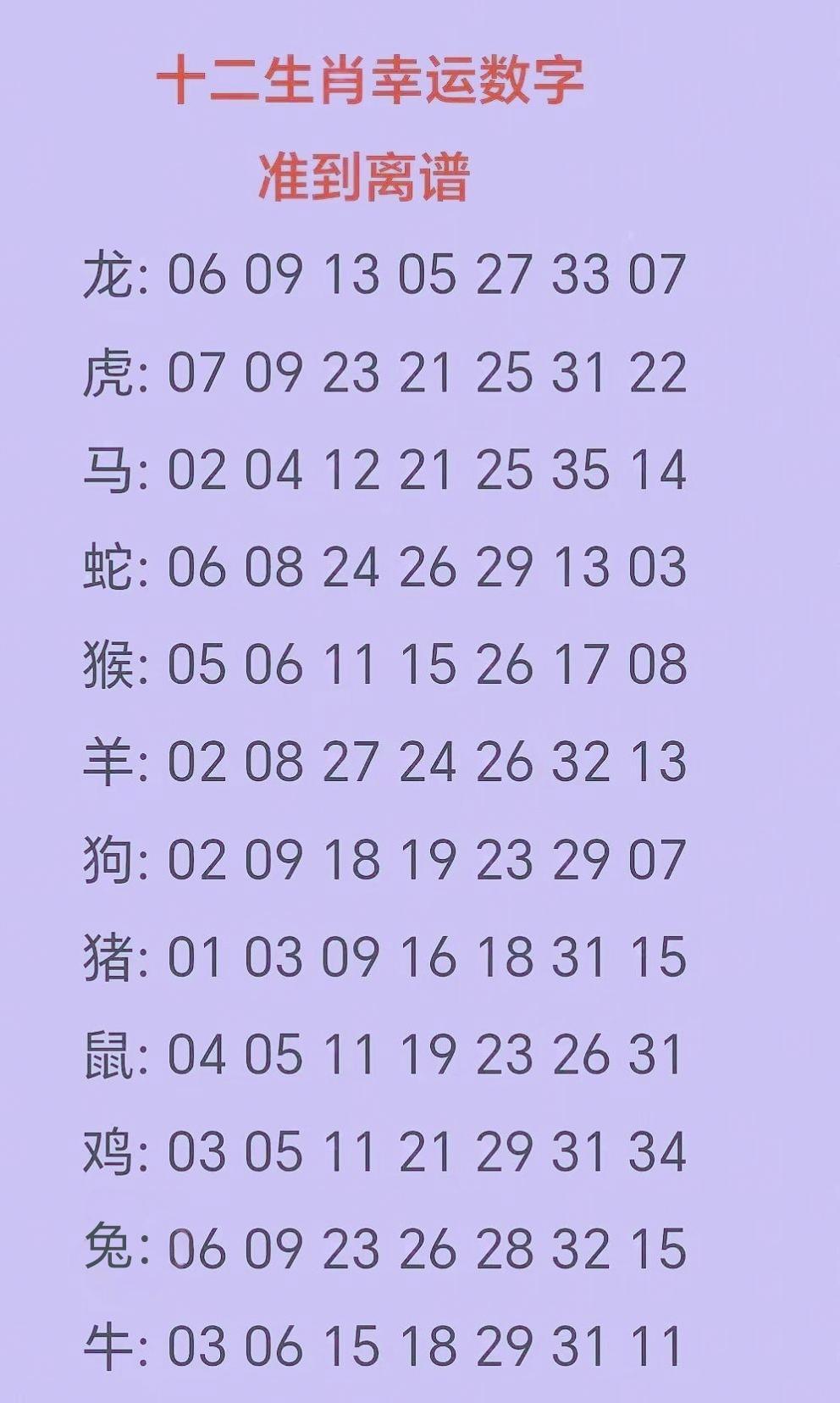 十二生肖幸运数字
准到离谱

龙: 06 09 13 05 27 33 07
虎: 07 09 23 21 25 31 22
马: 02 04 12 21 25 35 14
蛇: 06 08 24 26 29 13 03
猴: 05 06 11 15 26 17 08
羊: 02 08 27 24 26 32 13
狗: 02 09 18 19 23 29 07
猪: 01 03 09 16 18 31 15
鼠: 04 05 11 19 23 26 31
鸡: 03 05 11 21 29 31 34
兔: 06 09 23 26 28 32 15
牛: 03 06 15 18 29 31 11